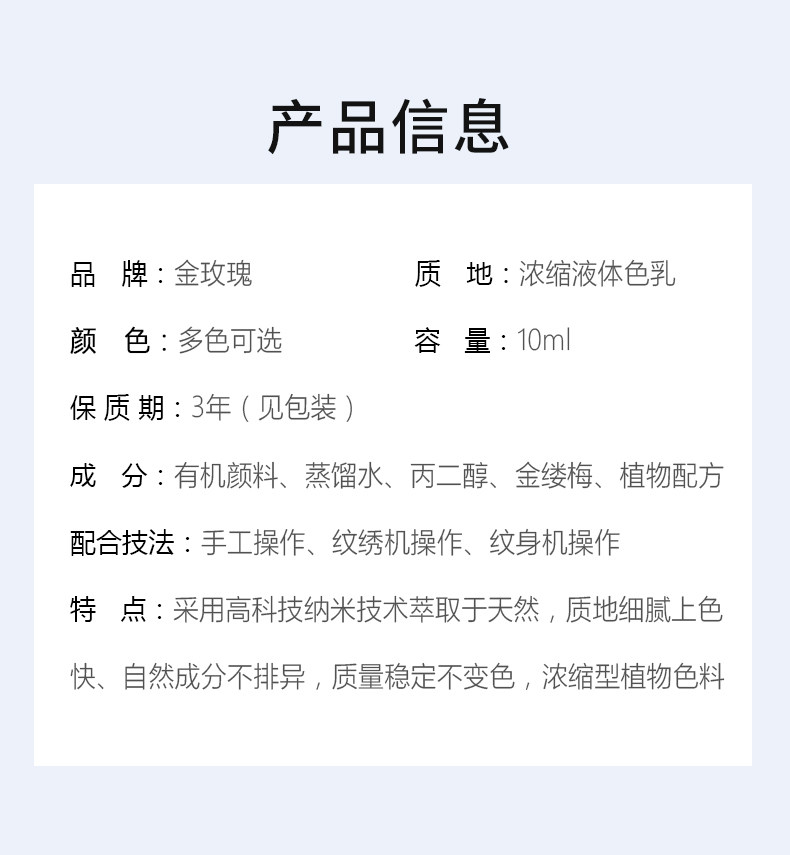 产品信息

品 牌：金玫瑰 质 地：浓缩液体色乳

颜 色：多色可选 容 量：10ml

保质期：3年（见包装）

成 分：有机颜料、蒸馏水、丙二醇、金缕梅、植物配方

配合技法：手工操作、纹绣机操作、纹身机操作

特 点：采用高科技纳米技术萃取于天然，质地细腻上色快、自然成分不排异，质量稳定不变色，浓缩型植物色料